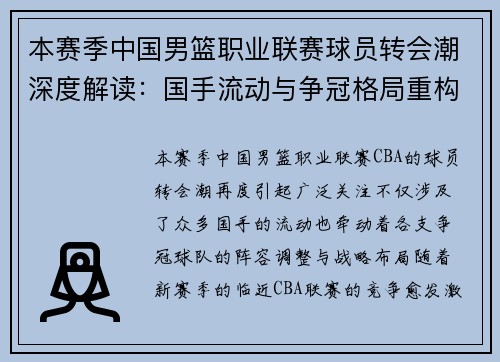 本赛季中国男篮职业联赛球员转会潮深度解读：国手流动与争冠格局重构

本赛季中国男篮职业联赛CBA的球员转会潮再度引起广泛关注不仅涉及了众多国手的流动也牵动着各支争冠球队的阵容调整与战略布局随着新赛季的临近CBA联赛的竞争愈发激